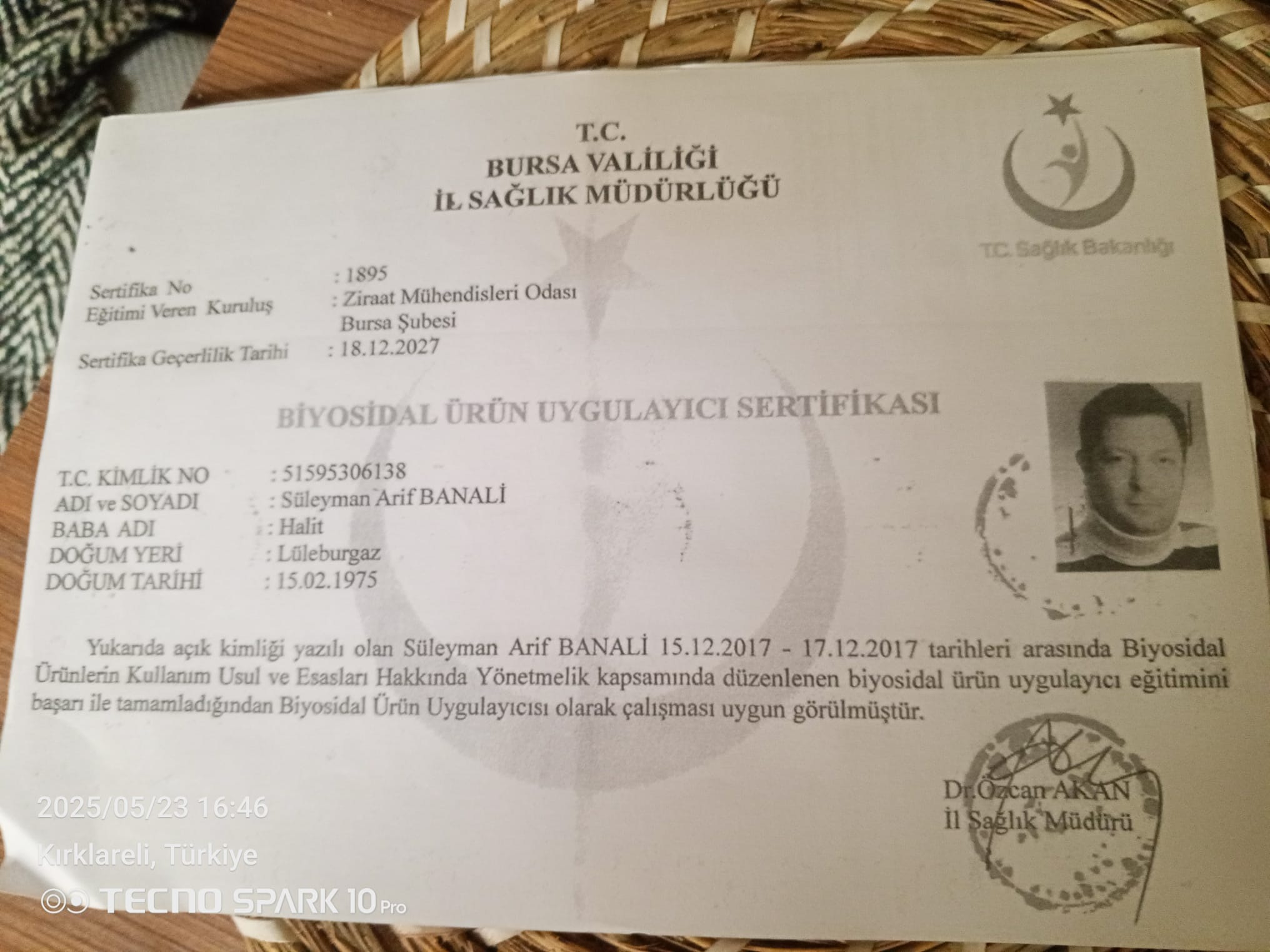 T.C.
BURSA VALİLİĞİ
İL SAĞLIK MÜDÜRLÜĞÜ

T.C. Sağlık Bakanlığı

Sertifika No : 1895
Eğitimi Veren Kuruluş : Ziraat Mühendisleri Odası Bursa Şubesi
Sertifika Geçerlilik Tarihi : 18.12.2027

BİYOSİDAL ÜRÜN UYGULAYICI SERTİFİKASI

T.C. KİMLİK NO : 51595306138
ADI ve SOYADI : Süleyman Arif BANALİ
BABA ADI : Halit
DOĞUM YERİ : Lüleburgaz
DOĞUM TARİHİ : 15.02.1975

Yukarıda açık kimliği yazılı olan Süleyman Arif BANALİ 15.12.2017 - 17.12.2017 tarihleri arasında Biyosidal Ürünlerin Kullanım Usul ve Esasları Hakkında Yönetmelik kapsamında düzenlenen biyosidal ürün uygulayıcı eğitimini başarı ile tamamladığından Biyosidal Ürün Uygulayıcısı olarak çalışması uygun görülmüştür.

Dr.Özcan AKAN
İl Sağlık Müdürü

2025/05/23 16:46
Kırklareli, Türkiye
TECNO SPARK 10 Pro